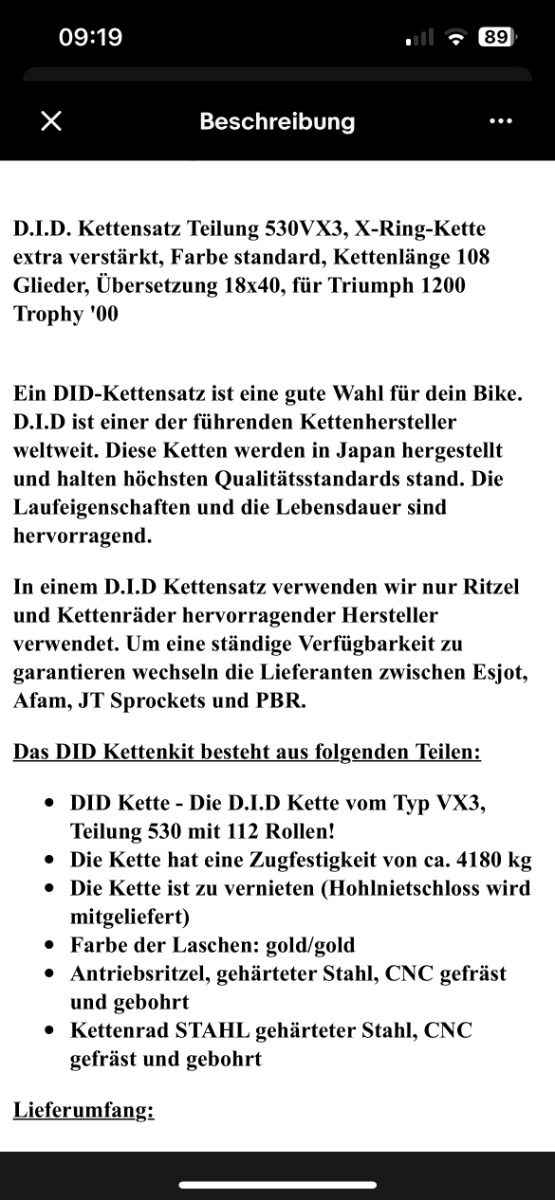 09:19
89

Beschreibung

D.I.D. Kettensatz Teilung 530VX3, X-Ring-Kette extra verstärkt, Farbe standard, Kettenlänge 108 Glieder, Übersetzung 18x40, für Triumph 1200 Trophy '00

Ein DID-Kettensatz ist eine gute Wahl für dein Bike. D.I.D ist einer der führenden Kettenhersteller weltweit. Diese Ketten werden in Japan hergestellt und halten höchsten Qualitätsstandards stand. Die Laufeigenschaften und die Lebensdauer sind hervorragend.

In einem D.I.D Kettensatz verwenden wir nur Ritzel und Kettenräder hervorragender Hersteller verwendet. Um eine ständige Verfügbarkeit zu garantieren wechseln die Lieferanten zwischen Esjot, Afam, JT Sprockets und PBR.

Das DID Kettenkit besteht aus folgenden Teilen:

- DID Kette - Die D.I.D Kette vom Typ VX3, Teilung 530 mit 112 Rollen!
- Die Kette hat eine Zugfestigkeit von ca. 4180 kg
- Die Kette ist zu vernieten (Hohlnietschloss wird mitgeliefert)
- Farbe der Laschen: gold/gold
- Antriebsritzel, gehärteter Stahl, CNC gefräst und gebohrt
- Kettenrad STAHL gehärteter Stahl, CNC gefräst und gebohrt

Lieferumfang: